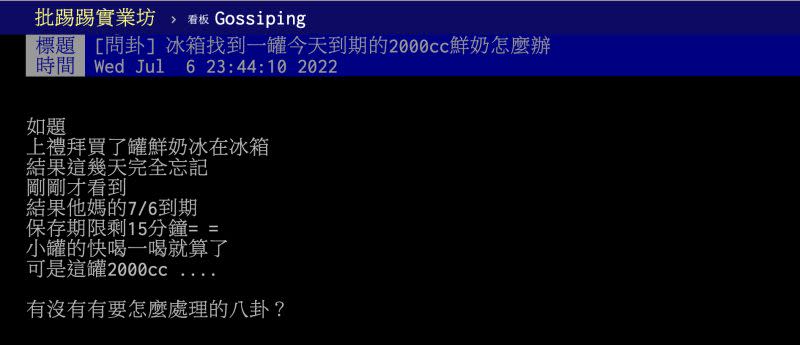 批踢踢實業坊 › 看板 Gossiping

標題 [問卦] 冰箱找到一罐今天到期的2000cc鮮奶怎麼辦
時間 Wed Jul 6 23:44:10 2022

如題
上禮拜買了罐鮮奶冰在冰箱
結果這幾天完全忘記
剛剛才看到
結果他媽的7/6到期
保存期限剩15分鐘= =
小罐的快喝一喝就算了
可是這罐2000cc ....

有沒有有要怎麼處理的八卦？